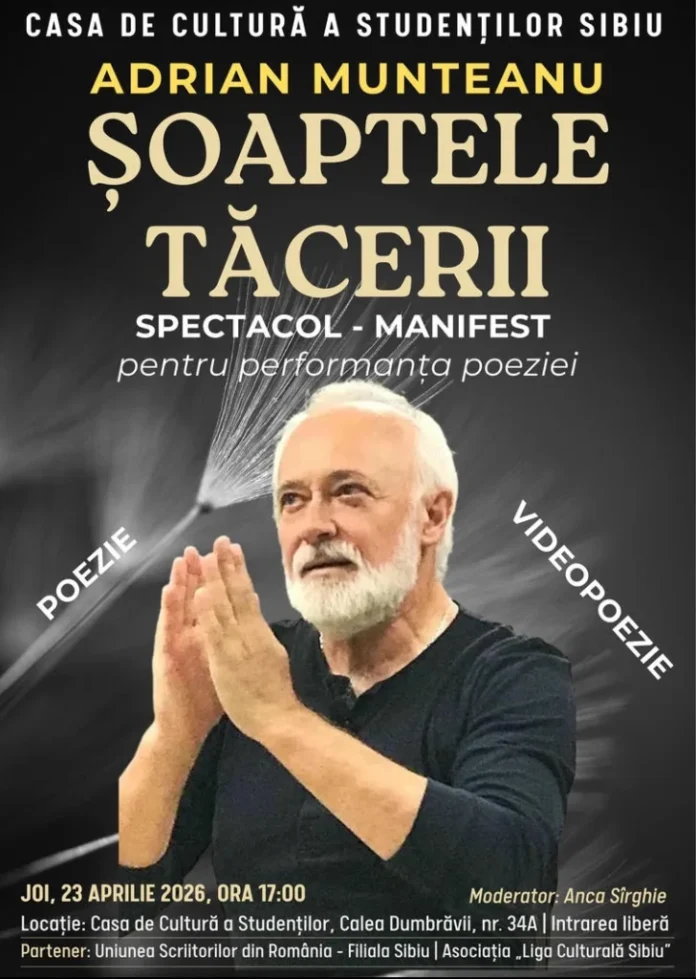 CASA DE CULTURĂ A STUDENȚILOR SIBIU

ADRIAN MUNTEANU

ȘOAPTELE TĂCERII

SPECTACOL - MANIFEST

pentru performanța poeziei

POEZIE

VIDEOPOEZIE

JOI, 23 APRILIE 2026, ORA 17:00

Moderator: Anca Sîrghie

Locație: Casa de Cultură a Studenților, Calea Dumbrăvii, nr. 34A | Intrarea liberă

Partener: Uniunea Scriitorilor din România - Filiala Sibiu | Asociația „Liga Culturală Sibiu"